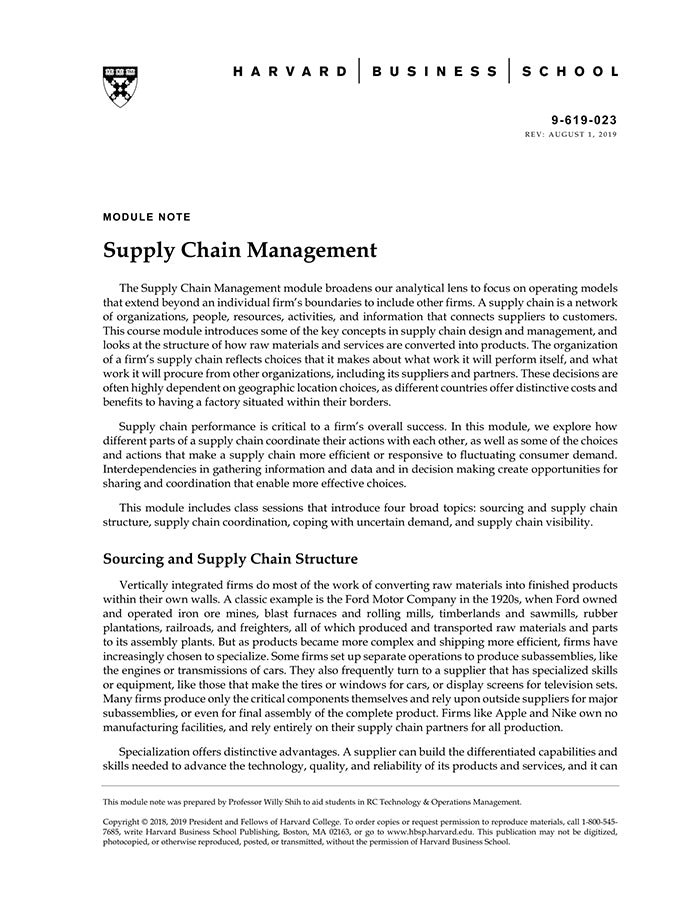 HARVARD | BUSINESS | SCHOOL

9-619-023
REV: AUGUST 1, 2019

MODULE NOTE

Supply Chain Management

The Supply Chain Management module broadens our analytical lens to focus on operating models that extend beyond an individual firm's boundaries to include other firms. A supply chain is a network of organizations, people, resources, activities, and information that connects suppliers to customers. This course module introduces some of the key concepts in supply chain design and management, and looks at the structure of how raw materials and services are converted into products. The organization of a firm's supply chain reflects choices that it makes about what work it will perform itself, and what work it will procure from other organizations, including its suppliers and partners. These decisions are often highly dependent on geographic location choices, as different countries offer distinctive costs and benefits to having a factory situated within their borders.

Supply chain performance is critical to a firm's overall success. In this module, we explore how different parts of a supply chain coordinate their actions with each other, as well as some of the choices and actions that make a supply chain more efficient or responsive to fluctuating consumer demand. Interdependencies in gathering information and data and in decision making create opportunities for sharing and coordination that enable more effective choices.

This module includes class sessions that introduce four broad topics: sourcing and supply chain structure, supply chain coordination, coping with uncertain demand, and supply chain visibility.

Sourcing and Supply Chain Structure

Vertically integrated firms do most of the work of converting raw materials into finished products within their own walls. A classic example is the Ford Motor Company in the 1920s, when Ford owned and operated iron ore mines, blast furnaces and rolling mills, timberlands and sawmills, rubber plantations, railroads, and freighters, all of which produced and transported raw materials and parts to its assembly plants. But as products became more complex and shipping more efficient, firms have increasingly chosen to specialize. Some firms set up separate operations to produce subassemblies, like the engines or transmissions of cars. They also frequently turn to a supplier that has specialized skills or equipment, like those that make the tires or windows for cars, or display screens for television sets. Many firms produce only the critical components themselves and rely upon outside suppliers for major subassemblies, or even for final assembly of the complete product. Firms like Apple and Nike own no manufacturing facilities, and rely entirely on their supply chain partners for all production.

Specialization offers distinctive advantages. A supplier can build the differentiated capabilities and skills needed to advance the technology, quality, and reliability of its products and services, and it can

This module note was prepared by Professor Willy Shih to aid students in RC Technology & Operations Management.

Copyright © 2018, 2019 President and Fellows of Harvard College. To order copies or request permission to reproduce materials, call 1-800-545-7685, write Harvard Business School Publishing, Boston, MA 02163, or go to www.hbsp.harvard.edu. This publication may not be digitized, photocopied, or otherwise reproduced, posted, or transmitted, without the permission of Harvard Business School.